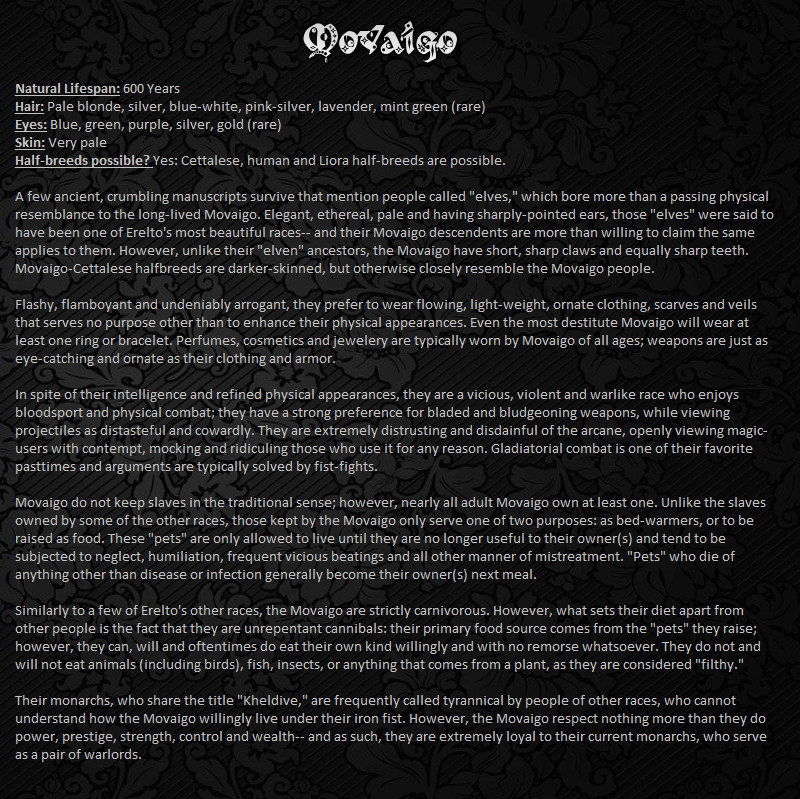 Movaigo

Natural Lifespan: 600 Years
Hair: Pale blonde, silver, blue-white, pink-silver, lavender, mint green (rare)
Eyes: Blue, green, purple, silver, gold (rare)
Skin: Very pale
Half-breeds possible? Yes: Cettalese, human and Liora half-breeds are possible.

A few ancient, crumbling manuscripts survive that mention people called "elves," which bore more than a passing physical resemblance to the long-lived Movaigo. Elegant, ethereal, pale and having sharply-pointed ears, those "elves" were said to have been one of Erelto's most beautiful races-- and their Movaigo descendents are more than willing to claim the same applies to them. However, unlike their "elven" ancestors, the Movaigo have short, sharp claws and equally sharp teeth. Movaigo-Cettalese halfbreeds are darker-skinned, but otherwise closely resemble the Movaigo people.

Flashy, flamboyant and undeniably arrogant, they prefer to wear flowing, light-weight, ornate clothing, scarves and veils that serves no purpose other than to enhance their physical appearances. Even the most destitute Movaigo will wear at least one ring or bracelet. Perfumes, cosmetics and jewelery are typically worn by Movaigo of all ages; weapons are just as eye-catching and ornate as their clothing and armor.

In spite of their intelligence and refined physical appearances, they are a vicious, violent and warlike race who enjoys bloodsport and physical combat; they have a strong preference for bladed and bludgeoning weapons, while viewing projectiles as distasteful and cowardly. They are extremely distrusting and disdainful of the arcane, openly viewing magic-users with contempt, mocking and ridiculing those who use it for any reason. Gladiatorial combat is one of their favorite pasttimes and arguments are typically solved by fist-fights.

Movaigo do not keep slaves in the traditional sense; however, nearly all adult Movaigo own at least one. Unlike the slaves owned by some of the other races, those kept by the Movaigo only serve one of two purposes: as bed-warmers, or to be raised as food. These "pets" are only allowed to live until they are no longer useful to their owner(s) and tend to be subjected to neglect, humiliation, frequent vicious beatings and all other manner of mistreatment. "Pets" who die of anything other than disease or infection generally become their owner(s) next meal.

Similarly to a few of Erelto's other races, the Movaigo are strictly carnivorous. However, what sets their diet apart from other people is the fact that they are unrepentant cannibals: their primary food source comes from the "pets" they raise; however, they can, will and oftentimes do eat their own kind willingly and with no remorse whatsoever. They do not and will not eat animals (including birds), fish, insects, or anything that comes from a plant, as they are considered "filthy."

Their monarchs, who share the title "Kheldive," are frequently called tyrannical by people of other races, who cannot understand how the Movaigo willingly live under their iron fist. However, the Movaigo respect nothing more than they do power, prestige, strength, control and wealth-- and as such, they are extremely loyal to their current monarchs, who serve as a pair of warlords.